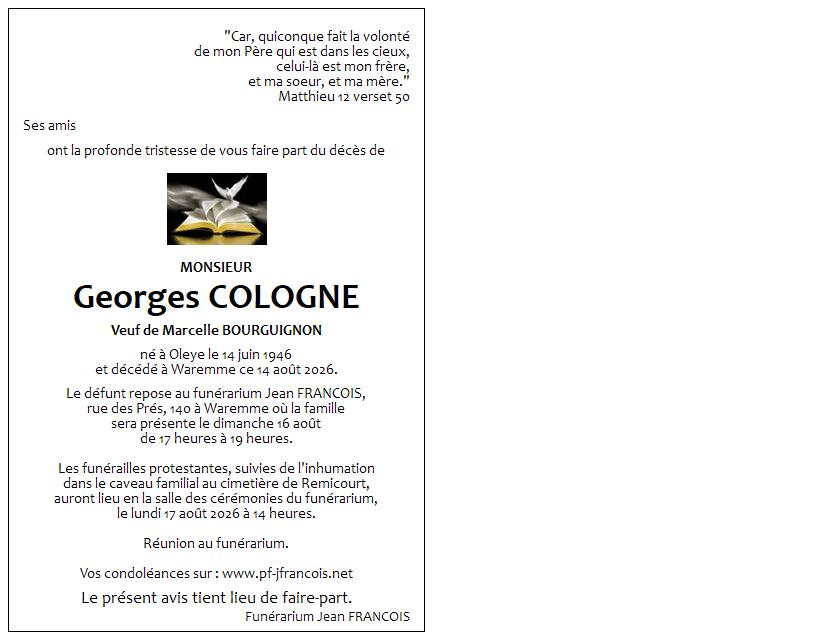 "Car, quiconque fait la volonté de mon Père qui est dans les cieux, celui-là est mon frère, et ma soeur, et ma mère."
Matthieu 12 verset 50

Ses amis
ont la profonde tristesse de vous faire part du décès de

MONSIEUR
Georges COLOGNE
Veuf de Marcelle BOURGUIGNON

né à Oleye le 14 juin 1946
et décédé à Waremme ce 14 août 2026.

Le défunt repose au funérarium Jean FRANCOIS, rue des Prés, 140 à Waremme où la famille sera présente le dimanche 16 août de 17 heures à 19 heures.

Les funérailles protestantes, suivies de l'inhumation dans le caveau familial au cimetière de Remicourt, auront lieu en la salle des cérémonies du funérarium, le lundi 17 août 2026 à 14 heures.

Réunion au funérarium.

Vos condoléances sur : www.pf-jfrancois.net

Le présent avis tient lieu de faire-part.
Funérarium Jean FRANCOIS